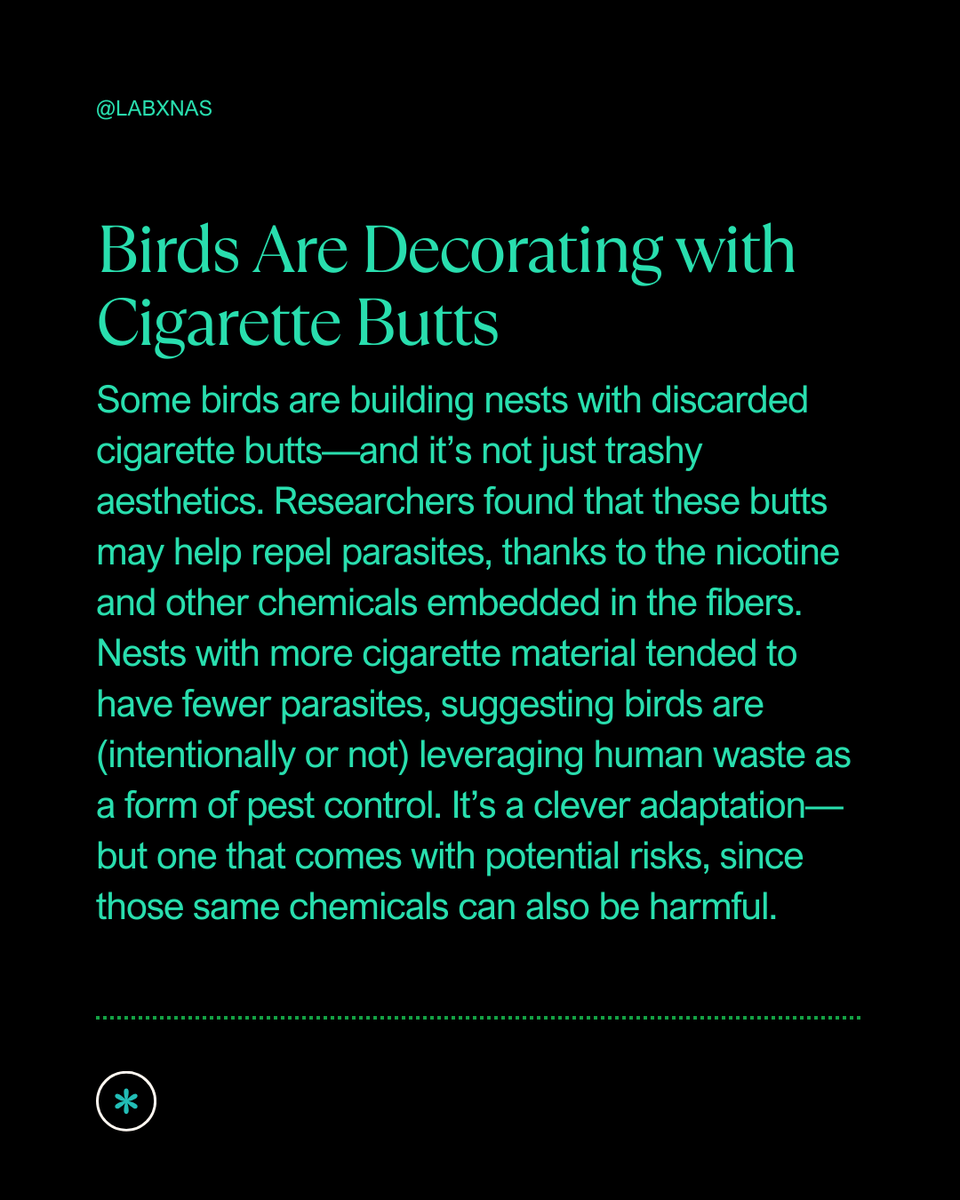 @LABXNAS

Birds Are Decorating with Cigarette Butts

Some birds are building nests with discarded cigarette butts—and it's not just trashy aesthetics. Researchers found that these butts may help repel parasites, thanks to the nicotine and other chemicals embedded in the fibers. Nests with more cigarette material tended to have fewer parasites, suggesting birds are (intentionally or not) leveraging human waste as a form of pest control. It's a clever adaptation—but one that comes with potential risks, since those same chemicals can also be harmful.